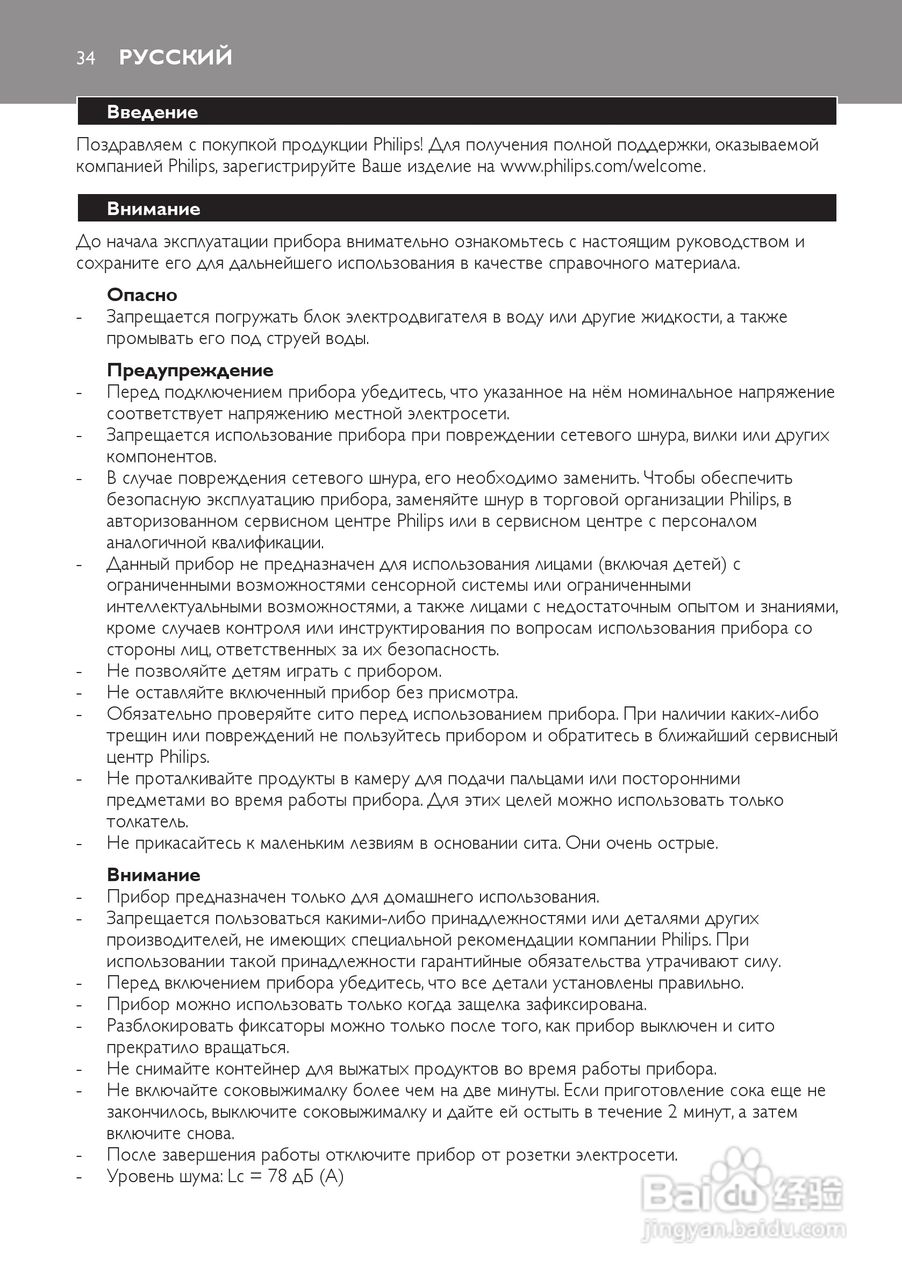 34 РУССКИЙ

Введение

Поздравляем с покупкой продукции Philips! Для получения полной поддержки, оказываемой компанией Philips, зарегистрируйте Ваше изделие на www.philips.com/welcome.

Внимание

До начала эксплуатации прибора внимательно ознакомьтесь с настоящим руководством и сохраните его для дальнейшего использования в качестве справочного материала.

Опасно
- Запрещается погружать блок электродвигателя в воду или другие жидкости, а также промывать его под струей воды.

Предупреждение
- Перед подключением прибора убедитесь, что указанное на нём номинальное напряжение соответствует напряжению местной электросети.
- Запрещается использование прибора при повреждении сетевого шнура, вилки или других компонентов.
- В случае повреждения сетевого шнура, его необходимо заменить. Чтобы обеспечить безопасную эксплуатацию прибора, заменяйте шнур в торговой организации Philips, в авторизованном сервисном центре Philips или в сервисном центре с персоналом аналогичной квалификации.
- Данный прибор не предназначен для использования лицами (включая детей) с ограниченными возможностями сенсорной системы или ограниченными интеллектуальными возможностями, а также лицами с недостаточным опытом и знаниями, кроме случаев контроля или инструктирования по вопросам использования прибора со стороны лиц, ответственных за их безопасность.
- Не позволяйте детям играть с прибором.
- Не оставляйте включенный прибор без присмотра.
- Обязательно проверяйте сито перед использованием прибора. При наличии каких-либо трещин или повреждений не пользуйтесь прибором и обратитесь в ближайший сервисный центр Philips.
- Не проталкивайте продукты в камеру для подачи пальцами или посторонними предметами во время работы прибора. Для этих целей можно использовать только толкатель.
- Не прикасайтесь к маленьким лезвиям в основании сита. Они очень острые.

Внимание
- Прибор предназначен только для домашнего использования.
- Запрещается пользоваться какими-либо принадлежностями или деталями других производителей, не имеющих специальной рекомендации компании Philips. При использовании такой принадлежности гарантийные обязательства утрачивают силу.
- Перед включением прибора убедитесь, что все детали установлены правильно.
- Прибор можно использовать только когда защелка зафиксирована.
- Разблокировать фиксаторы можно только после того, как прибор выключен и сито прекратило вращаться.
- Не снимайте контейнер для выжатых продуктов во время работы прибора.
- Не включайте соковыжималку более чем на две минуты. Если приготовление сока еще не закончилось, выключите соковыжималку и дайте ей остыть в течение 2 минут, а затем включите снова.
- После завершения работы отключите прибор от розетки электросети.
- Уровень шума: Lc = 78 дБ (A)

Baidu 经验
jingyan.baidu.com